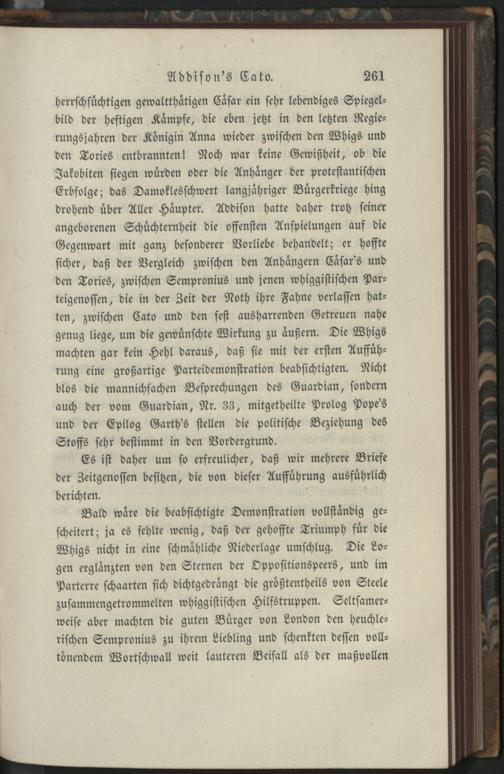 Addison's Cato. 261

herrschsüchtigen gewaltthätigen Cäsar ein sehr lebendiges Spiegelbild der heftigen Kämpfe, die eben jetzt in den letzten Regierungsjahren der Königin Anna wieder zwischen den Whigs und den Tories entbrannten! Noch war keine Gewißheit, ob die Jakobiten siegen würden oder die Anhänger der protestantischen Erbfolge; das Damoklesschwert langjähriger Bürgerkriege hing drohend über Aller Häupter. Addison hatte daher trotz seiner angeborenen Schüchternheit die offensten Anspielungen auf die Gegenwart mit ganz besonderer Vorliebe behandelt; er hoffte sicher, daß der Vergleich zwischen den Anhängern Cäsar's und den Tories, zwischen Sempronius und jenen whiggistischen Parteigenossen, die in der Zeit der Noth ihre Fahne verlassen hatten, zwischen Cato und den fest ausharrenden Getreuen nahe genug liege, um die gewünschte Wirkung zu äußern. Die Whigs machten gar kein Hehl daraus, daß sie mit der ersten Aufführung eine großartige Parteidemonstration beabsichtigten. Nicht blos die mannichfachen Besprechungen des Guardian, sondern auch der vom Guardian, Nr. 33, mitgetheilte Prolog Pope's und der Epilog Garth's stellen die politische Beziehung des Stoffs sehr bestimmt in den Vordergrund.

Es ist daher um so erfreulicher, daß wir mehrere Briefe der Zeitgenossen besitzen, die von dieser Aufführung ausführlich berichten.

Bald wäre die beabsichtigte Demonstration vollständig gescheitert; ja es fehlte wenig, daß der gehoffte Triumph für die Whigs nicht in eine schmähliche Niederlage umschlug. Die Logen erglänzten von den Sternen der Oppositionspeers, und im Parterre schaarten sich dichtgedrängt die größtentheils von Steele zusammengetrommelten whiggistischen Hilfstruppen. Seltsamerweise aber machten die guten Bürger von London den heuchlerischen Sempronius zu ihrem Liebling und schenkten dessen volltönendem Wortschwall weit lauteren Beifall als der maßvollen